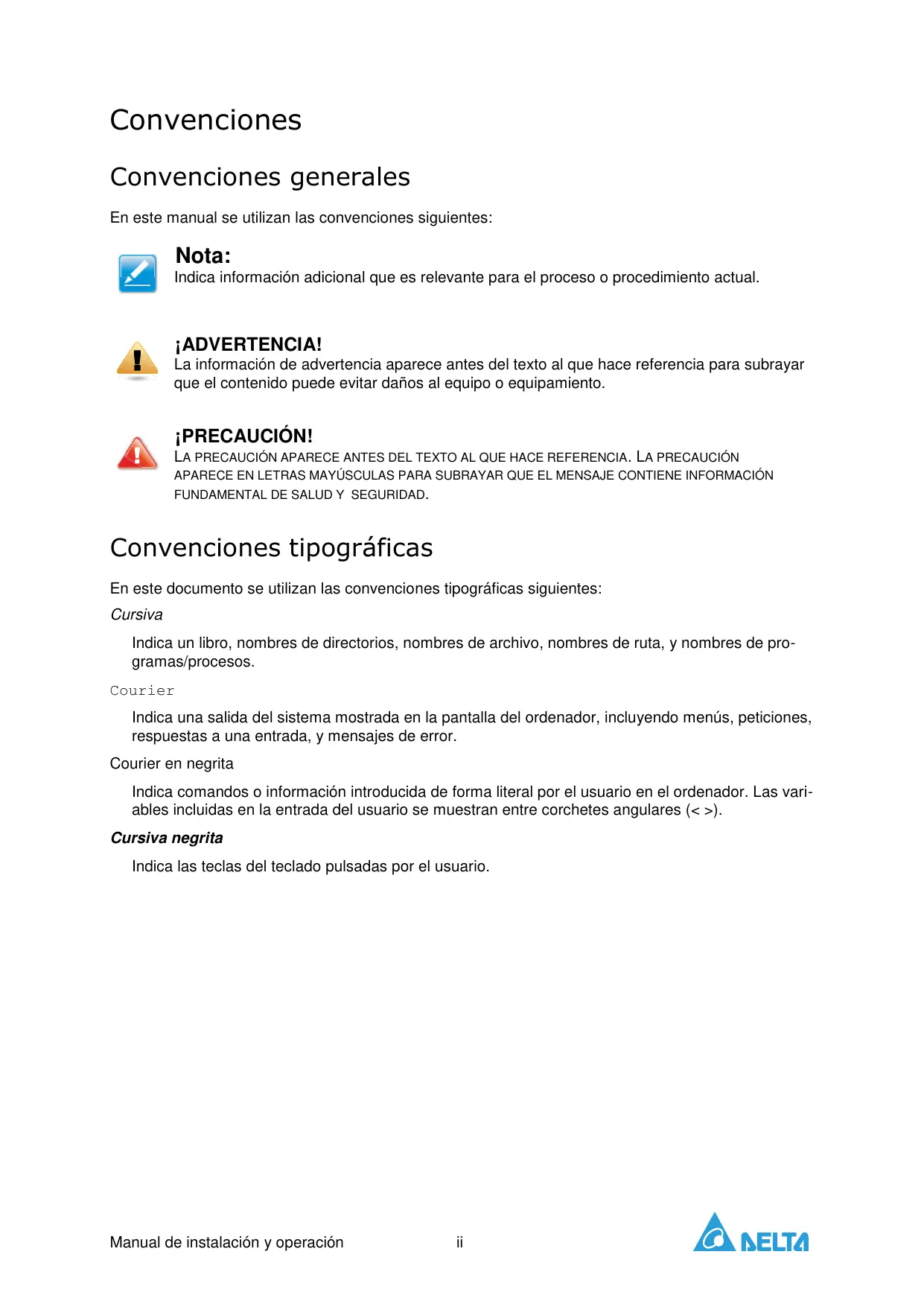 Convenciones

Convenciones generales

En este manual se utilizan las convenciones siguientes:

Nota:
Indica información adicional que es relevante para el proceso o procedimiento actual.

¡ADVERTENCIA!
La información de advertencia aparece antes del texto al que hace referencia para subrayar que el contenido puede evitar daños al equipo o equipamiento.

¡PRECAUCIÓN!
LA PRECAUCIÓN APARECE ANTES DEL TEXTO AL QUE HACE REFERENCIA. LA PRECAUCIÓN APARECE EN LETRAS MAYÚSCULAS PARA SUBRAYAR QUE EL MENSAJE CONTIENE INFORMACIÓN FUNDAMENTAL DE SALUD Y SEGURIDAD.

Convenciones tipográficas

En este documento se utilizan las convenciones tipográficas siguientes:

Cursiva

Indica un libro, nombres de directorios, nombres de archivo, nombres de ruta, y nombres de programas/procesos.

Courier

Indica una salida del sistema mostrada en la pantalla del ordenador, incluyendo menús, peticiones, respuestas a una entrada, y mensajes de error.

Courier en negrita

Indica comandos o información introducida de forma literal por el usuario en el ordenador. Las variables incluidas en la entrada del usuario se muestran entre corchetes angulares (< >).

Cursiva negrita

Indica las teclas del teclado pulsadas por el usuario.

Manual de instalación y operación ii DELTA